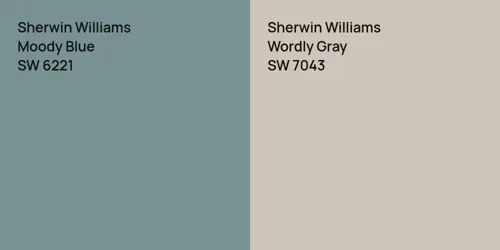 Sherwin Williams
Moody Blue
SW 6221

Sherwin Williams
Wordly Gray
SW 7043